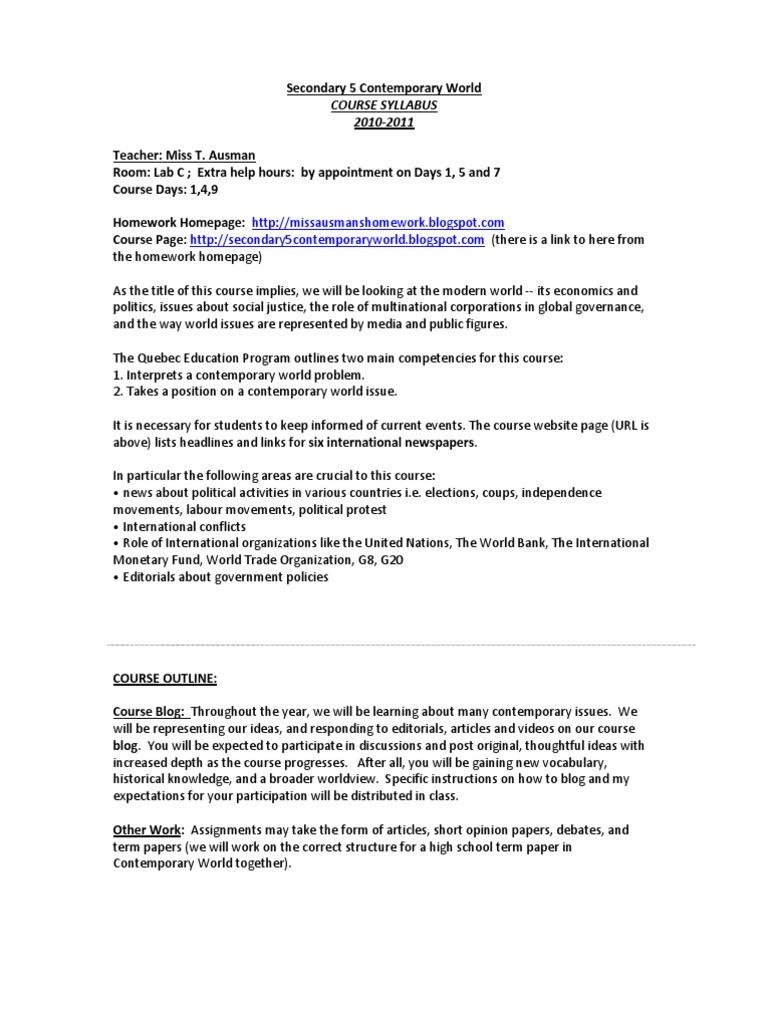 Secondary 5 Contemporary World
COURSE SYLLABUS
2010-2011

Teacher: Miss T. Ausman
Room: Lab C ; Extra help hours: by appointment on Days 1, 5 and 7
Course Days: 1,4,9

Homework Homepage: http://missausmanshomework.blogspot.com
Course Page: http://secondary5contemporaryworld.blogspot.com (there is a link to here from the homework homepage)

As the title of this course implies, we will be looking at the modern world -- its economics and politics, issues about social justice, the role of multinational corporations in global governance, and the way world issues are represented by media and public figures.

The Quebec Education Program outlines two main competencies for this course:
1. Interprets a contemporary world problem.
2. Takes a position on a contemporary world issue.

It is necessary for students to keep informed of current events. The course website page (URL is above) lists headlines and links for six international newspapers.

In particular the following areas are crucial to this course:
• news about political activities in various countries i.e. elections, coups, independence movements, labour movements, political protest
• International conflicts
• Role of International organizations like the United Nations, The World Bank, The International Monetary Fund, World Trade Organization, G8, G20
• Editorials about government policies

COURSE OUTLINE:

Course Blog: Throughout the year, we will be learning about many contemporary issues. We will be representing our ideas, and responding to editorials, articles and videos on our course blog. You will be expected to participate in discussions and post original, thoughtful ideas with increased depth as the course progresses. After all, you will be gaining new vocabulary, historical knowledge, and a broader worldview. Specific instructions on how to blog and my expectations for your participation will be distributed in class.

Other Work: Assignments may take the form of articles, short opinion papers, debates, and term papers (we will work on the correct structure for a high school term paper in Contemporary World together).